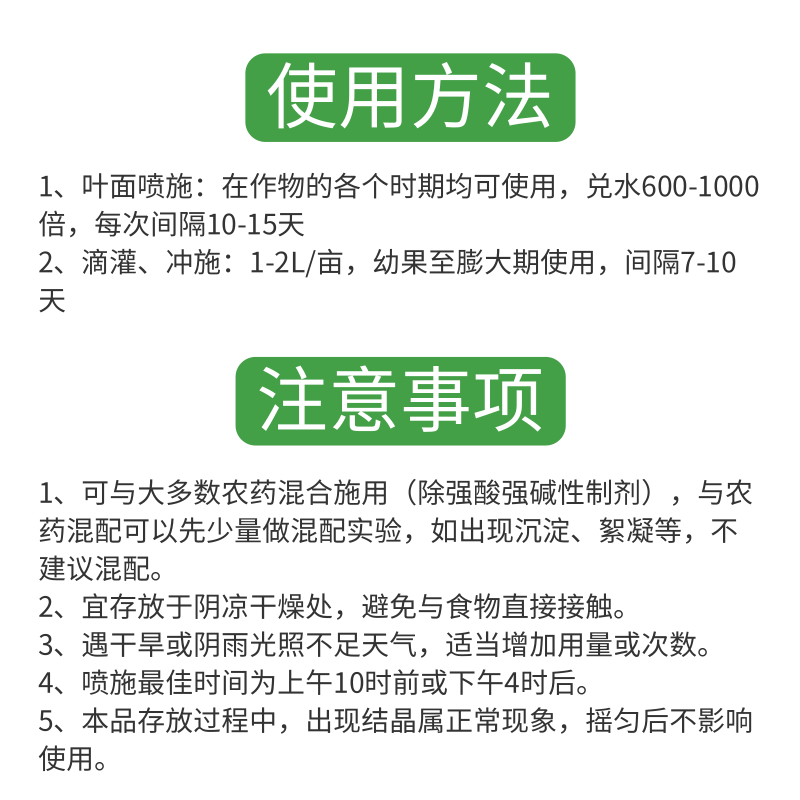 使用方法

1、叶面喷施：在作物的各个时期均可使用，兑水600-1000倍，每次间隔10-15天
2、滴灌、冲施：1-2L/亩，幼果至膨大期使用，间隔7-10天

注意事项

1、可与大多数农药混合施用（除强酸强碱性制剂），与农药混配可以先少量做混配实验，如出现沉淀、絮凝等，不建议混配。
2、宜存放于阴凉干燥处，避免与食物直接接触。
3、遇干旱或阴雨光照不足天气，适当增加用量或次数。
4、喷施最佳时间为上午10时前或下午4时后。
5、本品存放过程中，出现结晶属正常现象，摇匀后不影响使用。